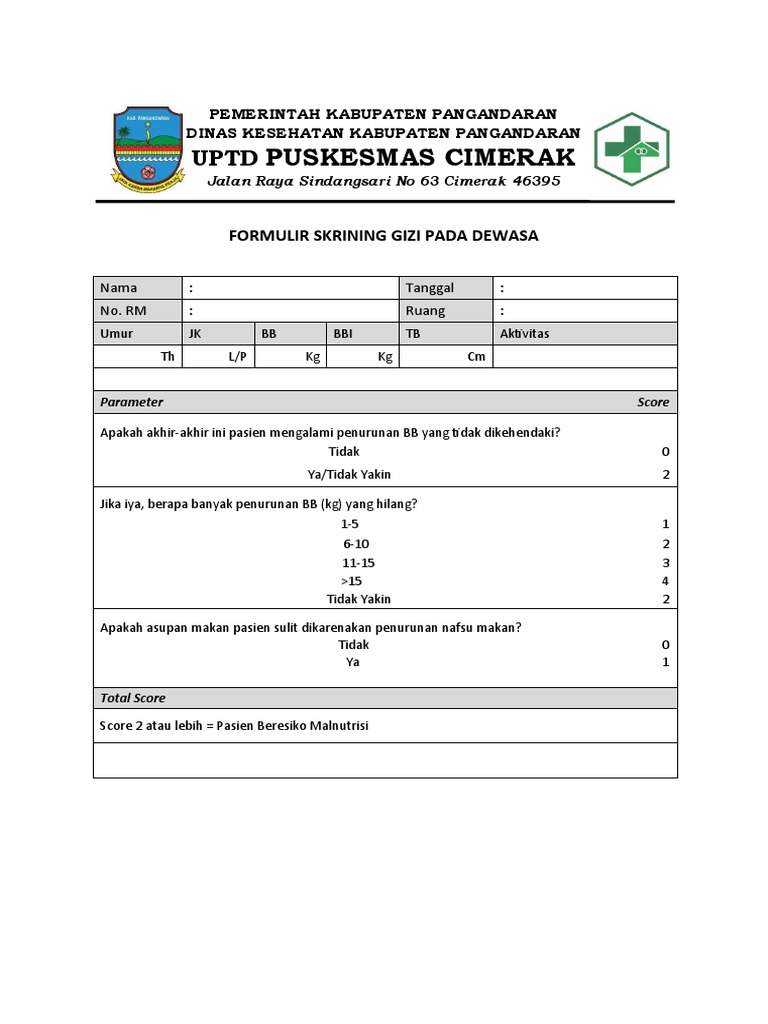 KAB. PANGANDARAN

PEMERINTAH KABUPATEN PANGANDARAN
DINAS KESEHATAN KABUPATEN PANGANDARAN
UPTD PUSKESMAS CIMERAK
Jalan Raya Sindangsari No 63 Cimerak 46395

FORMULIR SKRINING GIZI PADA DEWASA

| Nama | : | | | Tanggal | : |
|---|---|---|---|---|---|
| No. RM | : | | | Ruang | : |
| Umur | JK | BB | BBI | TB | Aktivitas |
| Th | L/P | Kg | Kg | Cm | |

| Parameter | Score |
|---|---|
| Apakah akhir-akhir ini pasien mengalami penurunan BB yang tidak dikehendaki? | |
| Tidak | 0 |
| Ya/Tidak Yakin | 2 |
| Jika iya, berapa banyak penurunan BB (kg) yang hilang? | |
| 1-5 | 1 |
| 6-10 | 2 |
| 11-15 | 3 |
| >15 | 4 |
| Tidak Yakin | 2 |
| Apakah asupan makan pasien sulit dikarenakan penurunan nafsu makan? | |
| Tidak | 0 |
| Ya | 1 |
| Total Score | |
| Score 2 atau lebih = Pasien Beresiko Malnutrisi | |